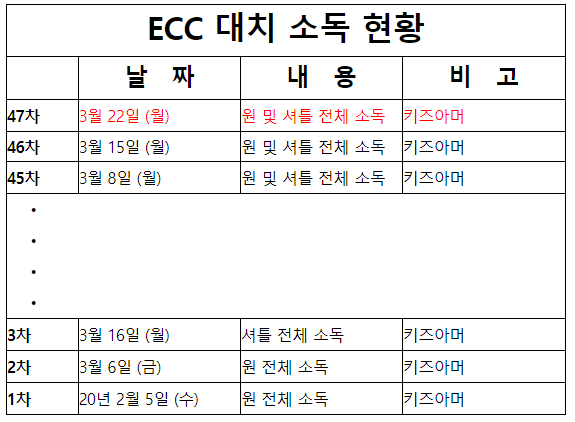 ECC 대치 소독 현황

|  | 날 짜 | 내 용 | 비 고 |
|---|---|---|---|
| 47차 | 3월 22일 (월) | 원 및 셔틀 전체 소독 | 키즈아머 |
| 46차 | 3월 15일 (월) | 원 및 셔틀 전체 소독 | 키즈아머 |
| 45차 | 3월 8일 (월) | 원 및 셔틀 전체 소독 | 키즈아머 |
| • • • • |  |  |  |
| 3차 | 3월 16일 (월) | 셔틀 전체 소독 | 키즈아머 |
| 2차 | 3월 6일 (금) | 원 전체 소독 | 키즈아머 |
| 1차 | 20년 2월 5일 (수) | 원 전체 소독 | 키즈아머 |